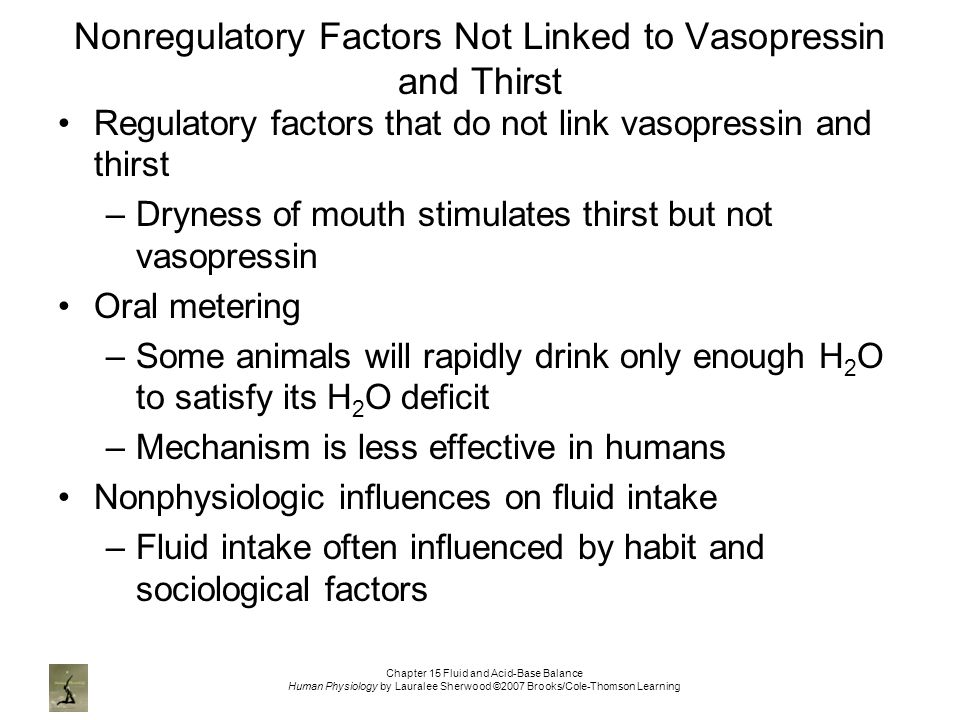 Nonregulatory Factors Not Linked to Vasopressin and Thirst

• Regulatory factors that do not link vasopressin and thirst
– Dryness of mouth stimulates thirst but not vasopressin
• Oral metering
– Some animals will rapidly drink only enough $H_2O$ to satisfy its $H_2O$ deficit
– Mechanism is less effective in humans
• Nonphysiologic influences on fluid intake
– Fluid intake often influenced by habit and sociological factors

Chapter 15 Fluid and Acid-Base Balance
Human Physiology by Lauralee Sherwood ©2007 Brooks/Cole-Thomson Learning